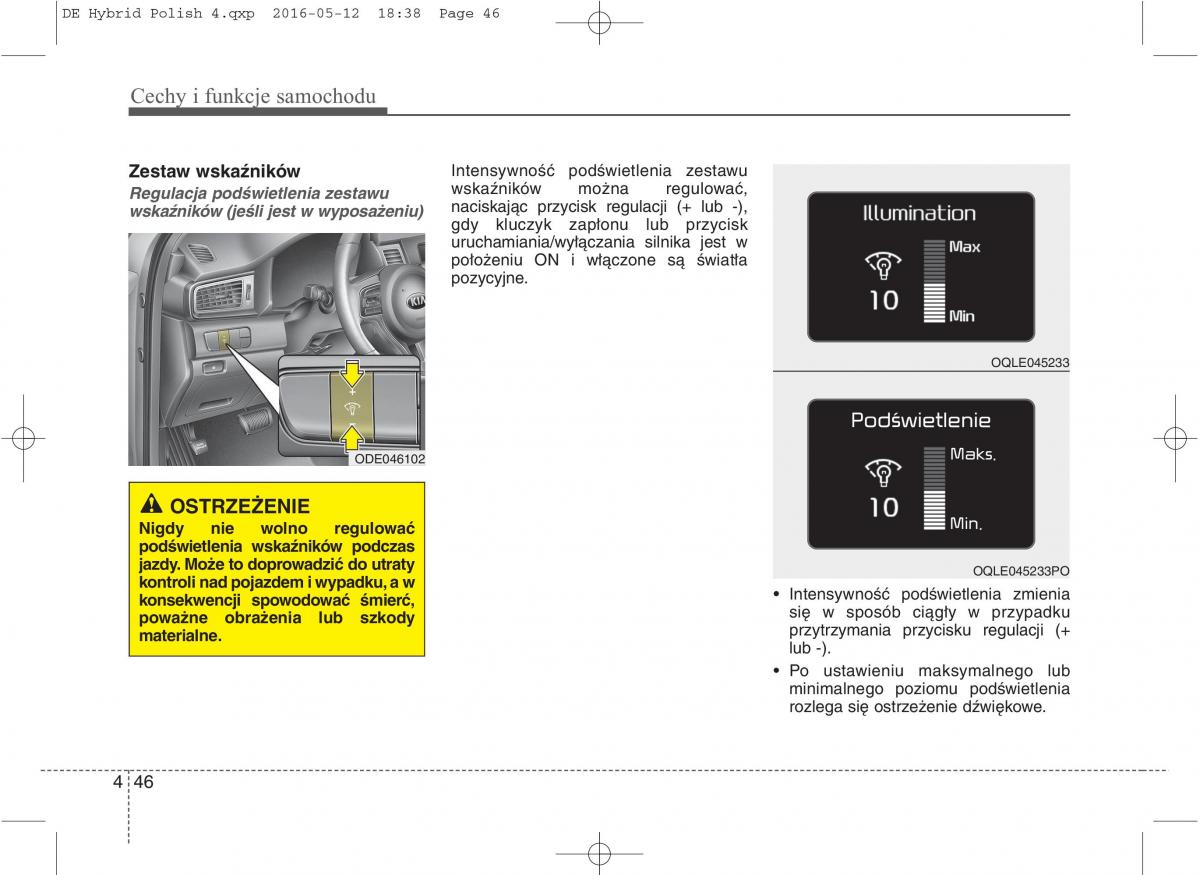 DE Hybrid Polish 4.qxp 2016-05-12 18:38 Page 46

Cechy i funkcje samochodu

Zestaw wskaźników

Regulacja podświetlenia zestawu wskaźników (jeśli jest w wyposażeniu)

KIA

+

ODE046102

OSTRZEŻENIE

Nigdy nie wolno regulować podświetlenia wskaźników podczas jazdy. Może to doprowadzić do utraty kontroli nad pojazdem i wypadku, a w konsekwencji spowodować śmierć, poważne obrażenia lub szkody materialne.

Intensywność podświetlenia zestawu wskaźników można regulować, naciskając przycisk regulacji (+ lub -), gdy kluczyk zapłonu lub przycisk uruchamiania/wyłączania silnika jest w położeniu ON i włączone są światła pozycyjne.

Illumination

Max

10

Min

OQLE045233

Podświetlenie

Maks.

10

Min.

OQLE045233PO

• Intensywność podświetlenia zmienia się w sposób ciągły w przypadku przytrzymania przycisku regulacji (+ lub -).

• Po ustawieniu maksymalnego lub minimalnego poziomu podświetlenia rozlega się ostrzeżenie dźwiękowe.

4 46